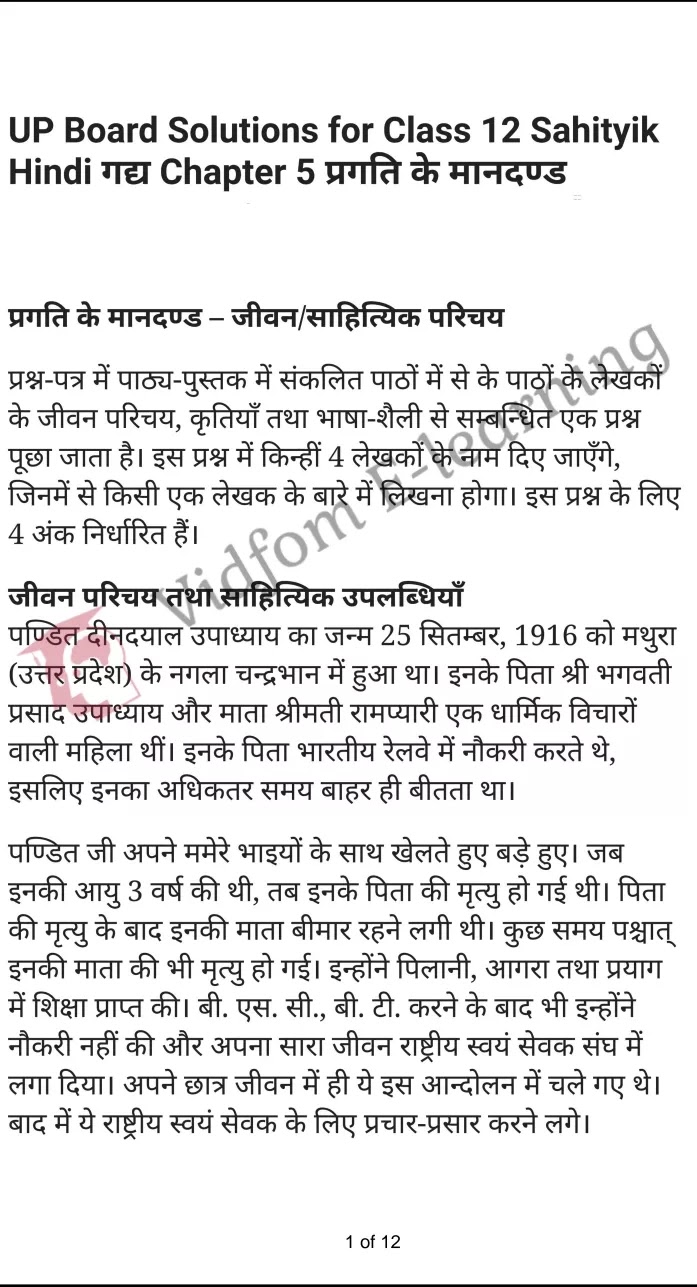 UP Board Solutions for Class 12 Sahityik Hindi गद्य Chapter 5 प्रगति के मानदण्ड

प्रगति के मानदण्ड – जीवन/साहित्यिक परिचय

प्रश्न-पत्र में पाठ्य-पुस्तक में संकलित पाठों में से के पाठों के लेखकों के जीवन परिचय, कृतियाँ तथा भाषा-शैली से सम्बन्धित एक प्रश्न पूछा जाता है। इस प्रश्न में किन्हीं 4 लेखकों के नाम दिए जाएँगे, जिनमें से किसी एक लेखक के बारे में लिखना होगा। इस प्रश्न के लिए 4 अंक निर्धारित हैं।

जीवन परिचय तथा साहित्यिक उपलब्धियाँ
पण्डित दीनदयाल उपाध्याय का जन्म 25 सितम्बर, 1916 को मथुरा (उत्तर प्रदेश) के नगला चन्द्रभान में हुआ था। इनके पिता श्री भगवती प्रसाद उपाध्याय और माता श्रीमती रामप्यारी एक धार्मिक विचारों वाली महिला थीं। इनके पिता भारतीय रेलवे में नौकरी करते थे, इसलिए इनका अधिकतर समय बाहर ही बीतता था।

पण्डित जी अपने ममेरे भाइयों के साथ खेलते हुए बड़े हुए। जब इनकी आयु 3 वर्ष की थी, तब इनके पिता की मृत्यु हो गई थी। पिता की मृत्यु के बाद इनकी माता बीमार रहने लगी थी। कुछ समय पश्चात् इनकी माता की भी मृत्यु हो गई। इन्होंने पिलानी, आगरा तथा प्रयाग में शिक्षा प्राप्त की। बी. एस. सी., बी. टी. करने के बाद भी इन्होंने नौकरी नहीं की और अपना सारा जीवन राष्ट्रीय स्वयं सेवक संघ में लगा दिया। अपने छात्र जीवन में ही ये इस आन्दोलन में चले गए थे। बाद में ये राष्ट्रीय स्वयं सेवक के लिए प्रचार-प्रसार करने लगे।

Vidfom E-learning

1 of 12